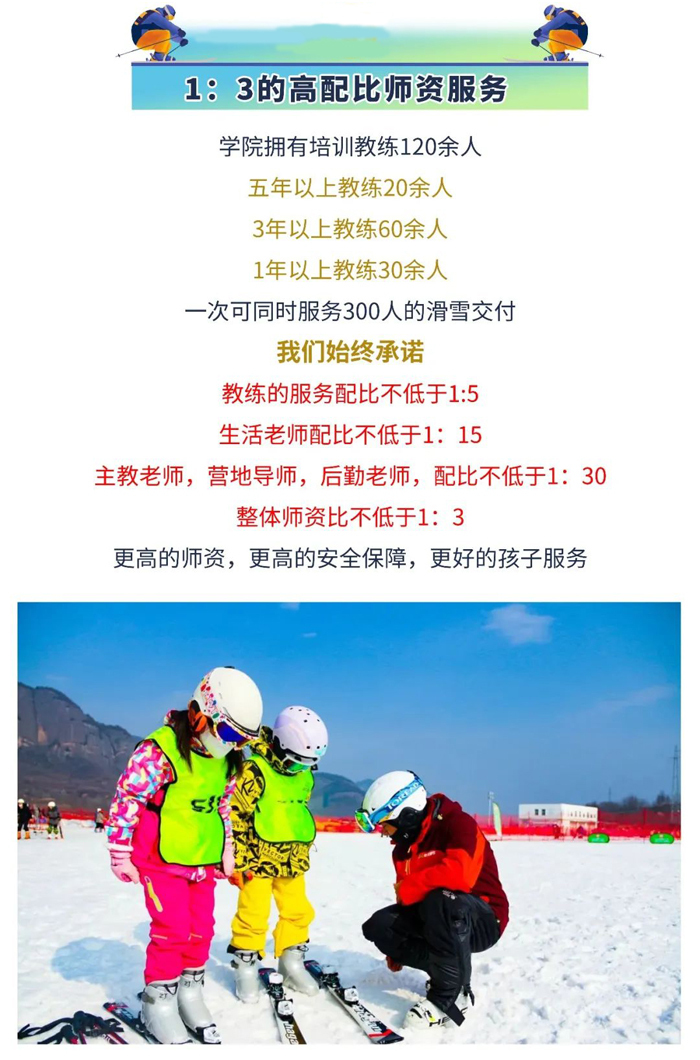 1：3的高配比师资服务

学院拥有培训教练120余人

五年以上教练20余人

3年以上教练60余人

1年以上教练30余人

一次可同时服务300人的滑雪交付

我们始终承诺

教练的服务配比不低于1:5

生活老师配比不低于1：15

主教老师，营地导师，后勤老师，配比不低于1：30

整体师资比不低于1：3

更高的师资，更高的安全保障，更好的孩子服务